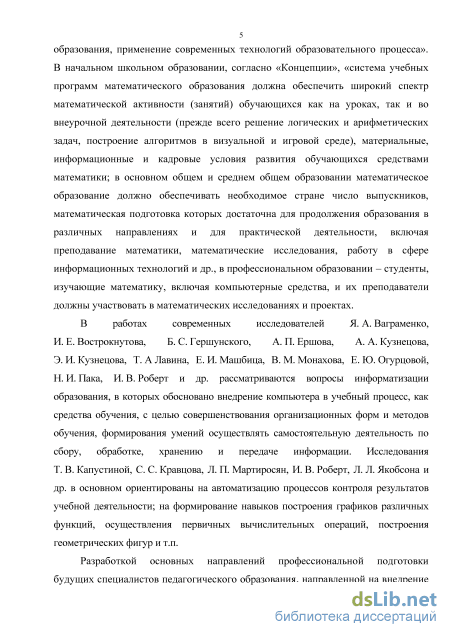 5

образования, применение современных технологий образовательного процесса». В начальном школьном образовании, согласно «Концепции», «система учебных программ математического образования должна обеспечить широкий спектр математической активности (занятий) обучающихся как на уроках, так и во внеурочной деятельности (прежде всего решение логических и арифметических задач, построение алгоритмов в визуальной и игровой среде), материальные, информационные и кадровые условия развития обучающихся средствами математики; в основном общем и среднем общем образовании математическое образование должно обеспечивать необходимое стране число выпускников, математическая подготовка которых достаточна для продолжения образования в различных направлениях и для практической деятельности, включая преподавание математики, математические исследования, работу в сфере информационных технологий и др., в профессиональном образовании – студенты, изучающие математику, включая компьютерные средства, и их преподаватели должны участвовать в математических исследованиях и проектах.

В работах современных исследователей Я. А. Ваграменко, И. Е. Вострокнутова, Б. С. Гершунского, А. П. Ершова, А. А. Кузнецова, Э. И. Кузнецова, Т. А Лавина, Е. И. Машбица, В. М. Монахова, Е. Ю. Огурцовой, Н. И. Пака, И. В. Роберт и др. рассматриваются вопросы информатизации образования, в которых обосновано внедрение компьютера в учебный процесс, как средства обучения, с целью совершенствования организационных форм и методов обучения, формирования умений осуществлять самостоятельную деятельность по сбору, обработке, хранению и передаче информации. Исследования Т. В. Капустиной, С. С. Кравцова, Л. П. Мартиросян, И. В. Роберт, Л. Л. Якобсона и др. в основном ориентированы на автоматизацию процессов контроля результатов учебной деятельности; на формирование навыков построения графиков различных функций, осуществления первичных вычислительных операций, построения геометрических фигур и т.п.

Разработкой основных направлений профессиональной подготовки будущих специалистов педагогического образования, направленной на внедрение

dsLib.net
библиотека диссертаций